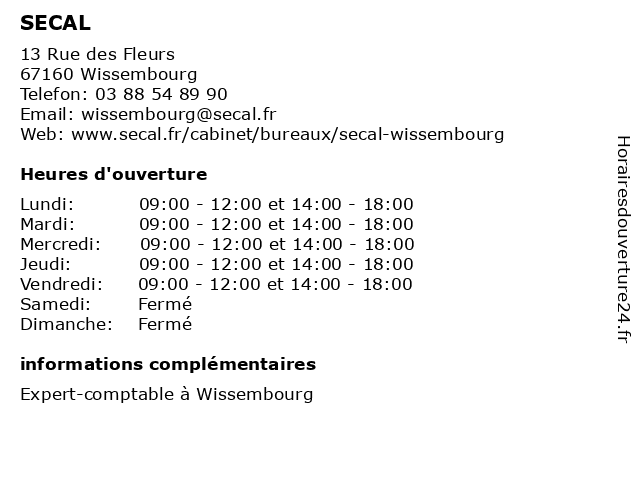 SECAL

13 Rue des Fleurs
67160 Wissembourg
Telefon: 03 88 54 89 90
Email: wissembourg@secal.fr
Web: www.secal.fr/cabinet/bureaux/secal-wissembourg

Heures d'ouverture

| | |
|---|---|
| Lundi: | 09:00 - 12:00 et 14:00 - 18:00 |
| Mardi: | 09:00 - 12:00 et 14:00 - 18:00 |
| Mercredi: | 09:00 - 12:00 et 14:00 - 18:00 |
| Jeudi: | 09:00 - 12:00 et 14:00 - 18:00 |
| Vendredi: | 09:00 - 12:00 et 14:00 - 18:00 |
| Samedi: | Fermé |
| Dimanche: | Fermé |

informations complémentaires

Expert-comptable à Wissembourg

Horairesdouverture24.fr